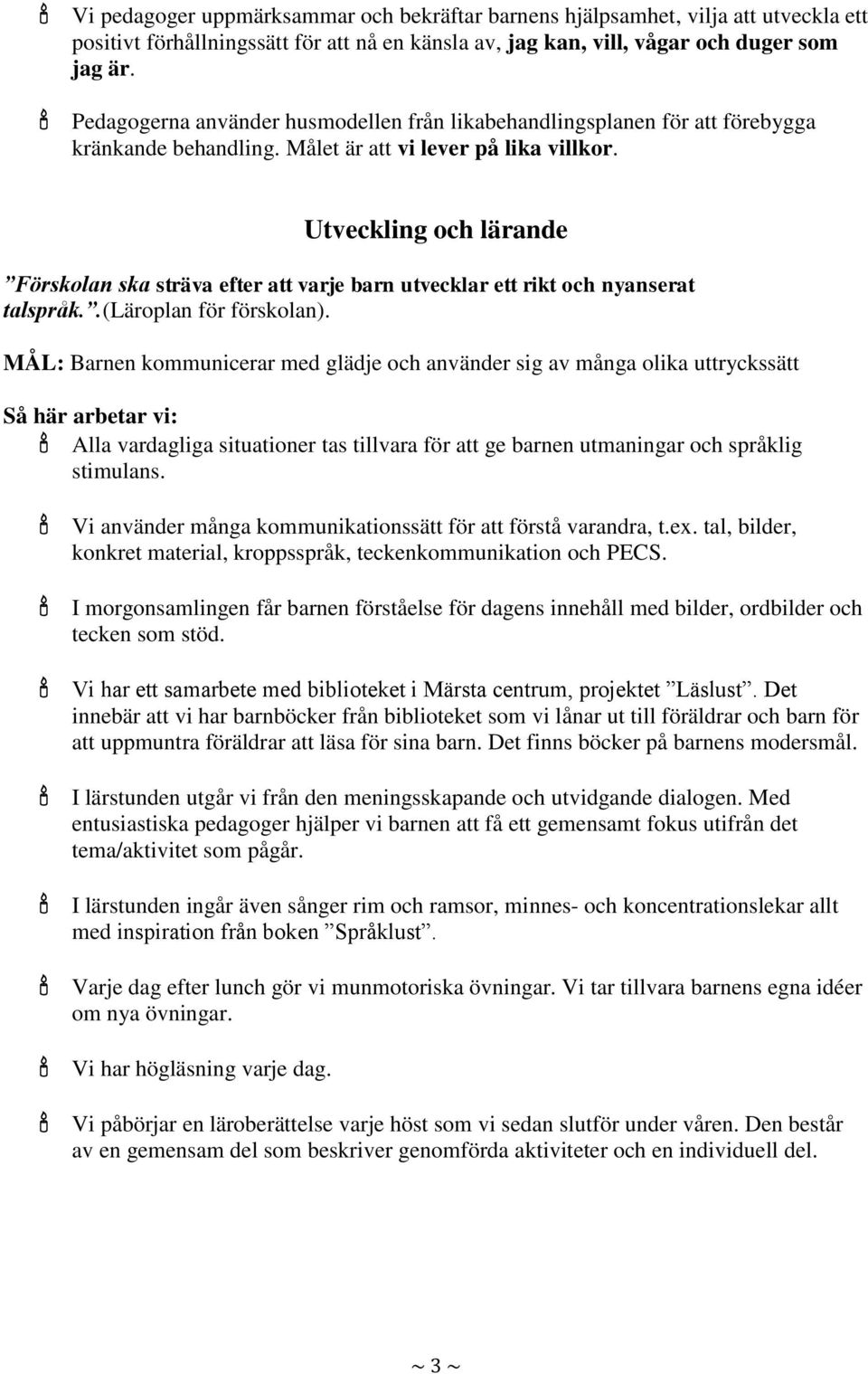 Vi pedagoger uppmärksammar och bekräftar barnens hjälpsamhet, vilja att utveckla ett positivt förhållningssätt för att nå en känsla av, jag kan, vill, vågar och duger som jag är.

Pedagogerna använder husmodellen från likabehandlingsplanen för att förebygga kränkande behandling. Målet är att vi lever på lika villkor.

Utveckling och lärande

”Förskolan ska sträva efter att varje barn utvecklar ett rikt och nyanserat talspråk.”.(Läroplan för förskolan).

MÅL: Barnen kommunicerar med glädje och använder sig av många olika uttryckssätt

Så här arbetar vi:

Alla vardagliga situationer tas tillvara för att ge barnen utmaningar och språklig stimulans.

Vi använder många kommunikationssätt för att förstå varandra, t.ex. tal, bilder, konkret material, kroppsspråk, teckenkommunikation och PECS.

I morgonsamlingen får barnen förståelse för dagens innehåll med bilder, ordbilder och tecken som stöd.

Vi har ett samarbete med biblioteket i Märsta centrum, projektet ”Läslust”. Det innebär att vi har barnböcker från biblioteket som vi lånar ut till föräldrar och barn för att uppmuntra föräldrar att läsa för sina barn. Det finns böcker på barnens modersmål.

I lärstunden utgår vi från den meningsskapande och utvidgande dialogen. Med entusiastiska pedagoger hjälper vi barnen att få ett gemensamt fokus utifrån det tema/aktivitet som pågår.

I lärstunden ingår även sånger rim och ramsor, minnes- och koncentrationslekar allt med inspiration från boken ”Språklust”.

Varje dag efter lunch gör vi munmotoriska övningar. Vi tar tillvara barnens egna idéer om nya övningar.

Vi har högläsning varje dag.

Vi påbörjar en läroberättelse varje höst som vi sedan slutför under våren. Den består av en gemensam del som beskriver genomförda aktiviteter och en individuell del.

~ 3 ~